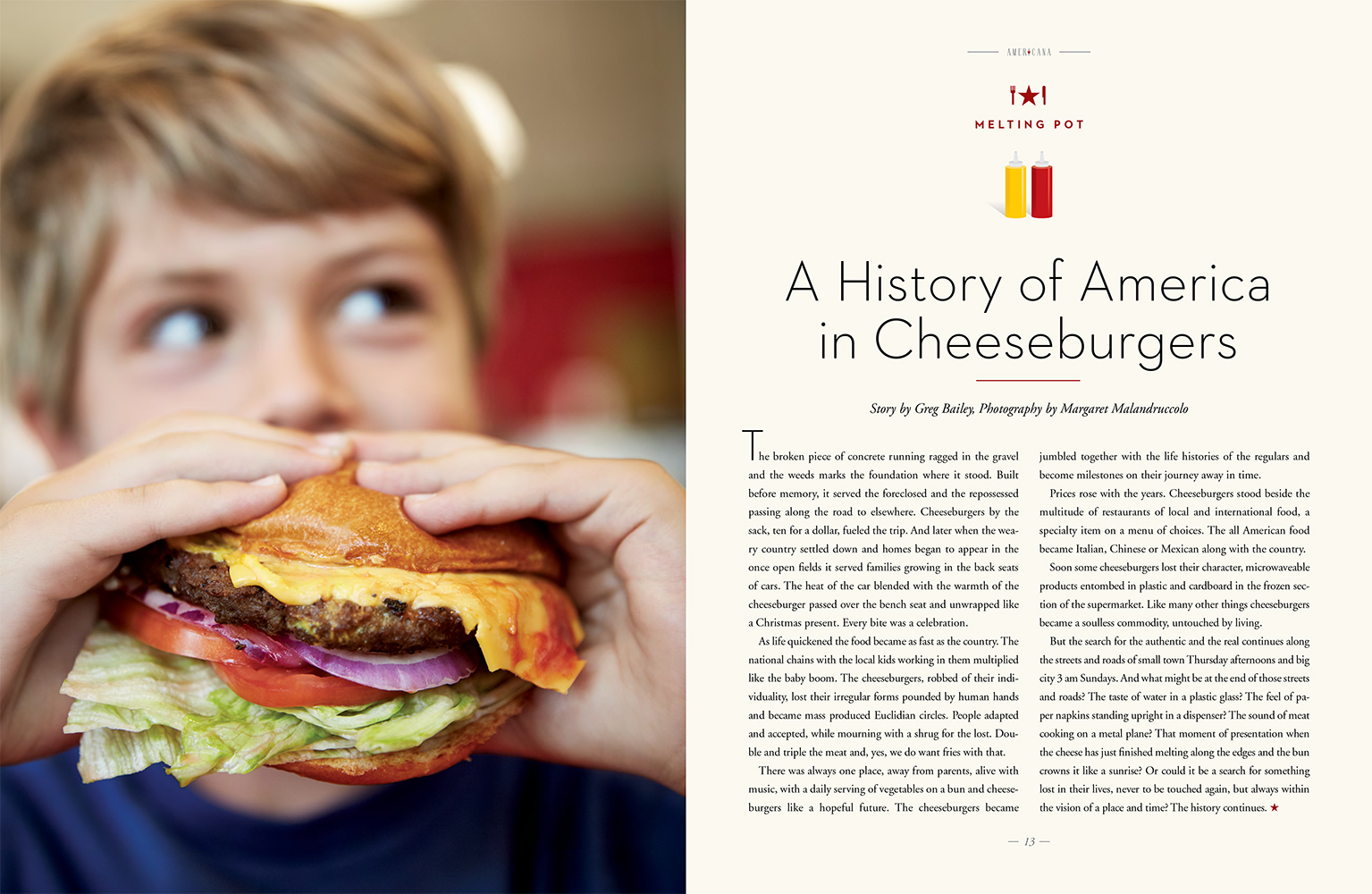 AMERICANA

MELTING POT

A History of America in Cheeseburgers

Story by Greg Bailey, Photography by Margaret Malandruccolo

The broken piece of concrete running ragged in the gravel and the weeds marks the foundation where it stood. Built before memory, it served the foreclosed and the repossessed passing along the road to elsewhere. Cheeseburgers by the sack, ten for a dollar, fueled the trip. And later when the weary country settled down and homes began to appear in the once open fields it served families growing in the back seats of cars. The heat of the car blended with the warmth of the cheeseburger passed over the bench seat and unwrapped like a Christmas present. Every bite was a celebration.

As life quickened the food became as fast as the country. The national chains with the local kids working in them multiplied like the baby boom. The cheeseburgers, robbed of their individuality, lost their irregular forms pounded by human hands and became mass produced Euclidian circles. People adapted and accepted, while mourning with a shrug for the lost. Double and triple the meat and, yes, we do want fries with that.

There was always one place, away from parents, alive with music, with a daily serving of vegetables on a bun and cheeseburgers like a hopeful future. The cheeseburgers became jumbled together with the life histories of the regulars and become milestones on their journey away in time.

Prices rose with the years. Cheeseburgers stood beside the multitude of restaurants of local and international food, a specialty item on a menu of choices. The all American food became Italian, Chinese or Mexican along with the country.

Soon some cheeseburgers lost their character, microwaveable products entombed in plastic and cardboard in the frozen section of the supermarket. Like many other things cheeseburgers became a soulless commodity, untouched by living.

But the search for the authentic and the real continues along the streets and roads of small town Thursday afternoons and big city 3 am Sundays. And what might be at the end of those streets and roads? The taste of water in a plastic glass? The feel of paper napkins standing upright in a dispenser? The sound of meat cooking on a metal plane? That moment of presentation when the cheese has just finished melting along the edges and the bun crowns it like a sunrise? Or could it be a search for something lost in their lives, never to be touched again, but always within the vision of a place and time? The history continues. ★

— 13 —